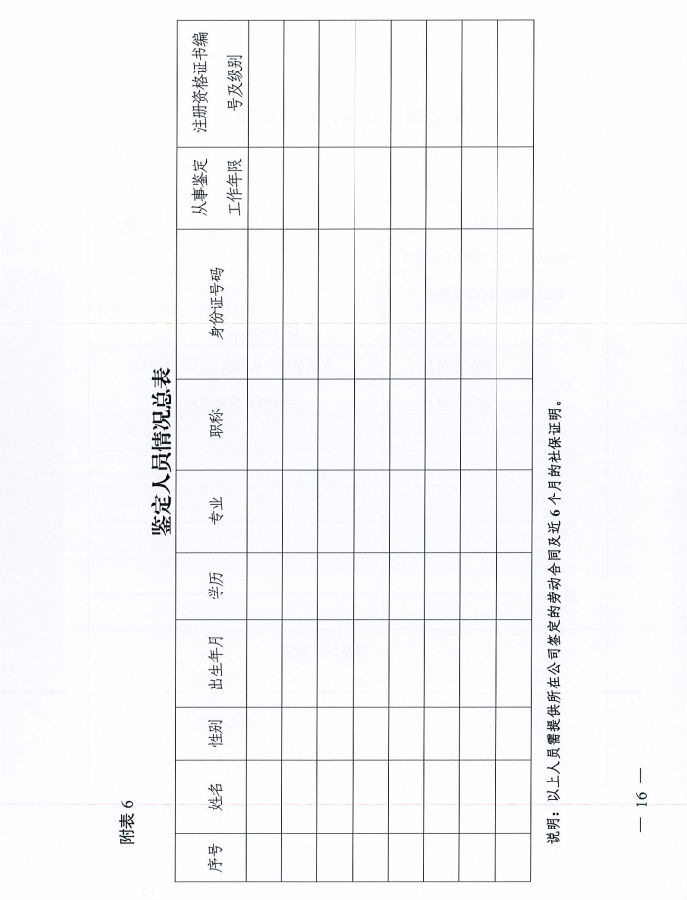 附表6

鉴定人员情况总表

| 序号 | 姓名 | 性别 | 出生年月 | 学历 | 专业 | 职称 | 身份证号码 | 从事鉴定工作年限 | 注册资格证书编号及级别 |
|---|---|---|---|---|---|---|---|---|---|
| | | | | | | | | | |
| | | | | | | | | | |
| | | | | | | | | | |
| | | | | | | | | | |
| | | | | | | | | | |
| | | | | | | | | | |
| | | | | | | | | | |
| | | | | | | | | | |

说明：以上人员需提供所在公司签定的劳动合同及近6个月的社保证明。

— 16 —